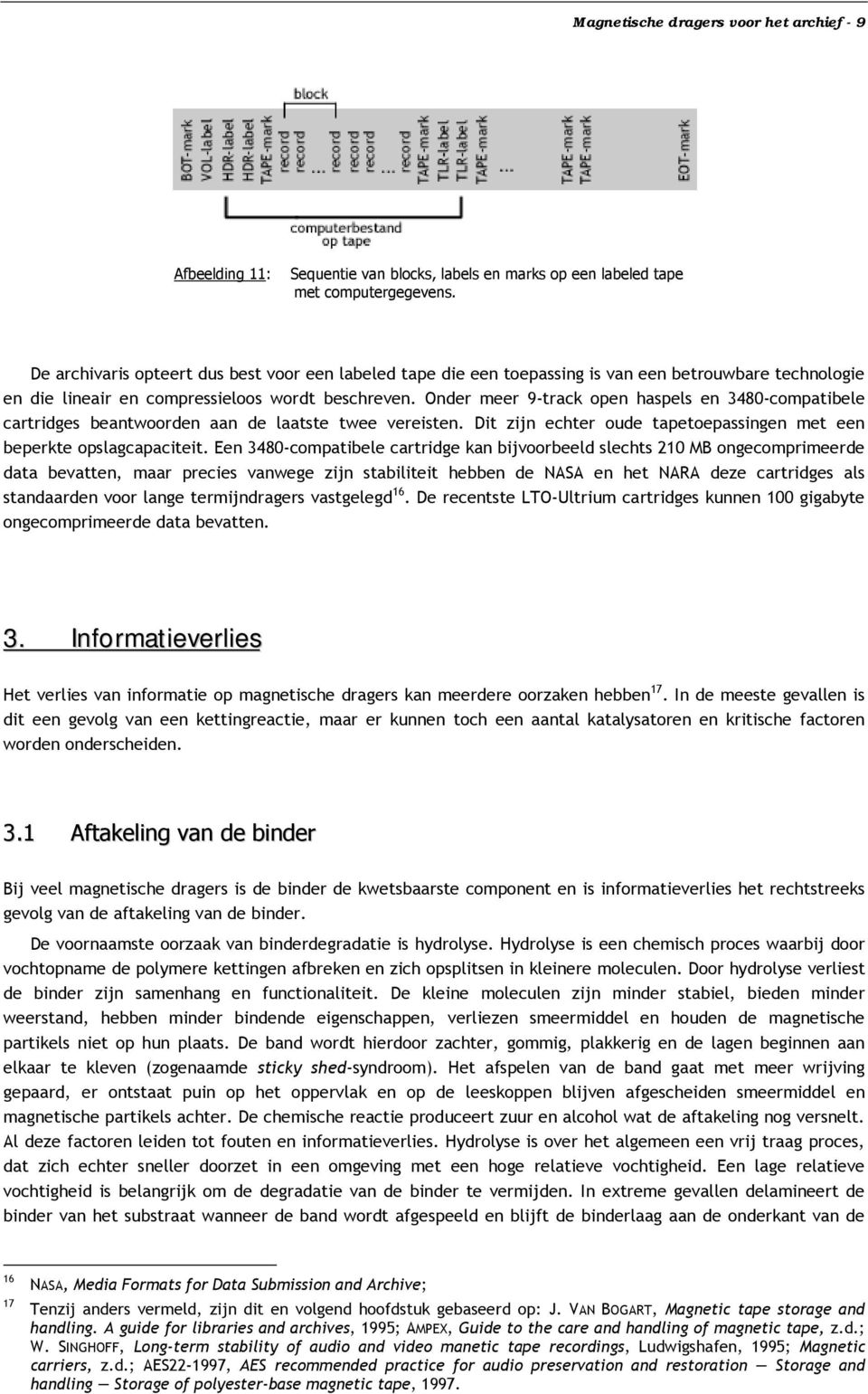 Magnetische dragers voor het archief - 9

block

BOT-mark VOL-label HDR-label HDR-label TAPE-mark record record ... record record record ... record TAPE-mark TLR-label TLR-label TAPE-mark ... TAPE-mark TAPE-mark EOT-mark

computerbestand op tape

Afbeelding 11: Sequentie van blocks, labels en marks op een labeled tape met computergegevens.

De archivaris opteert dus best voor een labeled tape die een toepassing is van een betrouwbare technologie en die lineair en compressieloos wordt beschreven. Onder meer 9-track open haspels en 3480-compatibele cartridges beantwoorden aan de laatste twee vereisten. Dit zijn echter oude tapetoepassingen met een beperkte opslagcapaciteit. Een 3480-compatibele cartridge kan bijvoorbeeld slechts 210 MB ongecomprimeerde data bevatten, maar precies vanwege zijn stabiliteit hebben de NASA en het NARA deze cartridges als standaarden voor lange termijndragers vastgelegd$^{16}$. De recentste LTO-Ultrium cartridges kunnen 100 gigabyte ongecomprimeerde data bevatten.

3. Informatieverlies

Het verlies van informatie op magnetische dragers kan meerdere oorzaken hebben$^{17}$. In de meeste gevallen is dit een gevolg van een kettingreactie, maar er kunnen toch een aantal katalysatoren en kritische factoren worden onderscheiden.

3.1 Aftakeling van de binder

Bij veel magnetische dragers is de binder de kwetsbaarste component en is informatieverlies het rechtstreeks gevolg van de aftakeling van de binder.

De voornaamste oorzaak van binderdegradatie is hydrolyse. Hydrolyse is een chemisch proces waarbij door vochtopname de polymere kettingen afbreken en zich opsplitsen in kleinere moleculen. Door hydrolyse verliest de binder zijn samenhang en functionaliteit. De kleine moleculen zijn minder stabiel, bieden minder weerstand, hebben minder bindende eigenschappen, verliezen smeermiddel en houden de magnetische partikels niet op hun plaats. De band wordt hierdoor zachter, gommig, plakkerig en de lagen beginnen aan elkaar te kleven (zogenaamde sticky shed-syndroom). Het afspelen van de band gaat met meer wrijving gepaard, er ontstaat puin op het oppervlak en op de leeskoppen blijven afgescheiden smeermiddel en magnetische partikels achter. De chemische reactie produceert zuur en alcohol wat de aftakeling nog versnelt. Al deze factoren leiden tot fouten en informatieverlies. Hydrolyse is over het algemeen een vrij traag proces, dat zich echter sneller doorzet in een omgeving met een hoge relatieve vochtigheid. Een lage relatieve vochtigheid is belangrijk om de degradatie van de binder te vermijden. In extreme gevallen delamineert de binder van het substraat wanneer de band wordt afgespeeld en blijft de binderlaag aan de onderkant van de

16 NASA, Media Formats for Data Submission and Archive;

17 Tenzij anders vermeld, zijn dit en volgend hoofdstuk gebaseerd op: J. VAN BOGART, Magnetic tape storage and handling. A guide for libraries and archives, 1995; AMPEX, Guide to the care and handling of magnetic tape, z.d.; W. SINGHOFF, Long-term stability of audio and video manetic tape recordings, Ludwigshafen, 1995; Magnetic carriers, z.d.; AES22-1997, AES recommended practice for audio preservation and restoration — Storage and handling — Storage of polyester-base magnetic tape, 1997.